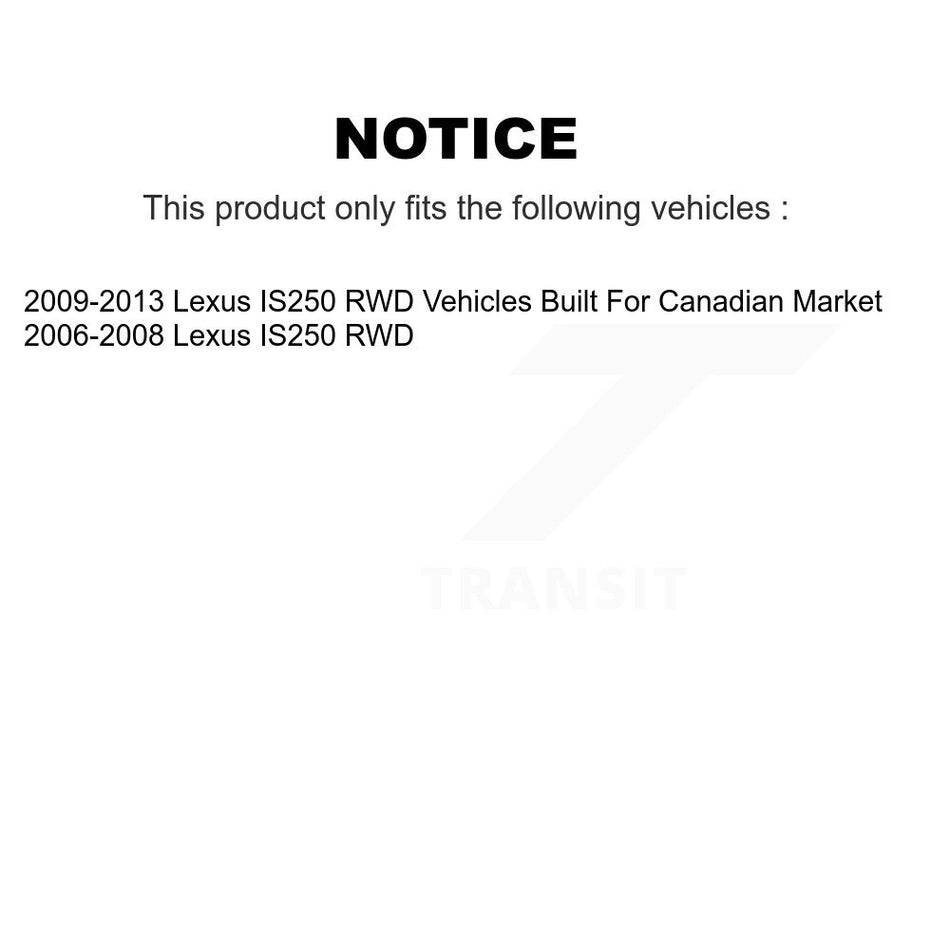 NOTICE

This product only fits the following vehicles :

2009-2013 Lexus IS250 RWD Vehicles Built For Canadian Market
2006-2008 Lexus IS250 RWD

TRANSIT